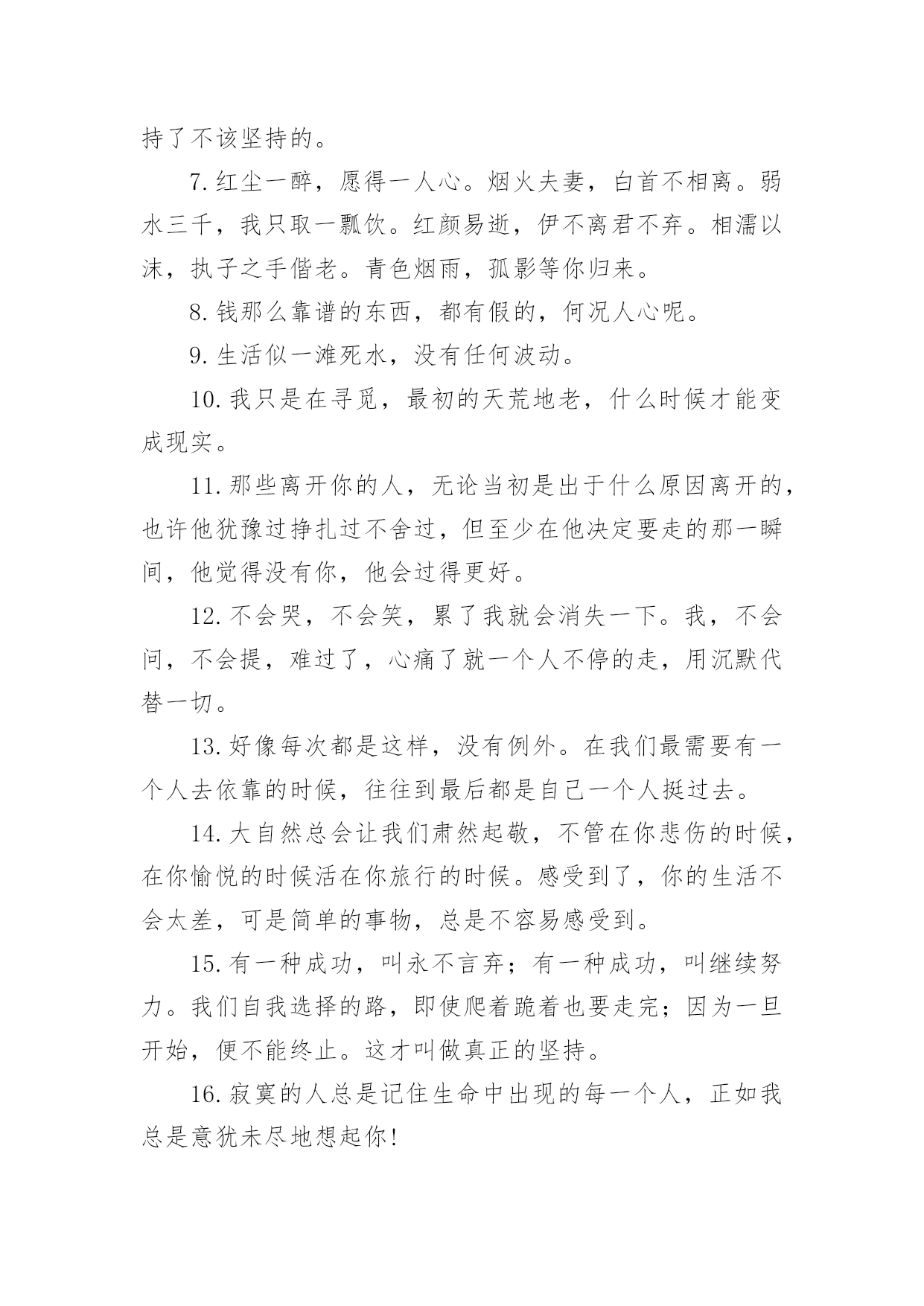 持了不该坚持的。

7.红尘一醉，愿得一人心。烟火夫妻，白首不相离。弱水三千，我只取一瓢饮。红颜易逝，伊不离君不弃。相濡以沫，执子之手偕老。青色烟雨，孤影等你归来。

8.钱那么靠谱的东西，都有假的，何况人心呢。

9.生活似一滩死水，没有任何波动。

10.我只是在寻觅，最初的天荒地老，什么时候才能变成现实。

11.那些离开你的人，无论当初是出于什么原因离开的，也许他犹豫过挣扎过不舍过，但至少在他决定要走的那一瞬间，他觉得没有你，他会过得更好。

12.不会哭，不会笑，累了我就会消失一下。我，不会问，不会提，难过了，心痛了就一个人不停的走，用沉默代替一切。

13.好像每次都是这样，没有例外。在我们最需要有一个人去依靠的时候，往往到最后都是自己一个人挺过去。

14.大自然总会让我们肃然起敬，不管在你悲伤的时候，在你愉悦的时候活在你旅行的时候。感受到了，你的生活不会太差，可是简单的事物，总是不容易感受到。

15.有一种成功，叫永不言弃；有一种成功，叫继续努力。我们自我选择的路，即使爬着跪着也要走完；因为一旦开始，便不能终止。这才叫做真正的坚持。

16.寂寞的人总是记住生命中出现的每一个人，正如我总是意犹未尽地想起你!